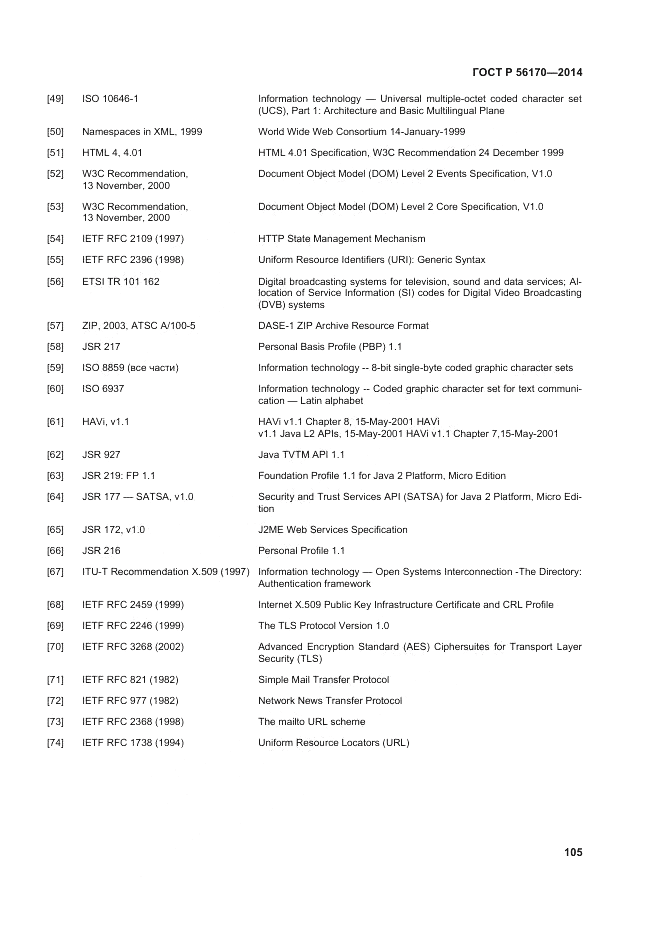 ГОСТ Р 56170—2014

| | | |
|---|---|---|
| [49] | ISO 10646-1 | Information technology — Universal multiple-octet coded character set (UCS), Part 1: Architecture and Basic Multilingual Plane |
| [50] | Namespaces in XML, 1999 | World Wide Web Consortium 14-January-1999 |
| [51] | HTML 4, 4.01 | HTML 4.01 Specification, W3C Recommendation 24 December 1999 |
| [52] | W3C Recommendation, 13 November, 2000 | Document Object Model (DOM) Level 2 Events Specification, V1.0 |
| [53] | W3C Recommendation, 13 November, 2000 | Document Object Model (DOM) Level 2 Core Specification, V1.0 |
| [54] | IETF RFC 2109 (1997) | HTTP State Management Mechanism |
| [55] | IETF RFC 2396 (1998) | Uniform Resource Identifiers (URI): Generic Syntax |
| [56] | ETSI TR 101 162 | Digital broadcasting systems for television, sound and data services; Allocation of Service Information (SI) codes for Digital Video Broadcasting (DVB) systems |
| [57] | ZIP, 2003, ATSC A/100-5 | DASE-1 ZIP Archive Resource Format |
| [58] | JSR 217 | Personal Basis Profile (PBP) 1.1 |
| [59] | ISO 8859 (все части) | Information technology -- 8-bit single-byte coded graphic character sets |
| [60] | ISO 6937 | Information technology -- Coded graphic character set for text communication — Latin alphabet |
| [61] | HAVi, v1.1 | HAVi v1.1 Chapter 8, 15-May-2001 HAVi v1.1 Java L2 APIs, 15-May-2001 HAVi v1.1 Chapter 7,15-May-2001 |
| [62] | JSR 927 | Java TVTM API 1.1 |
| [63] | JSR 219: FP 1.1 | Foundation Profile 1.1 for Java 2 Platform, Micro Edition |
| [64] | JSR 177 — SATSA, v1.0 | Security and Trust Services API (SATSA) for Java 2 Platform, Micro Edition |
| [65] | JSR 172, v1.0 | J2ME Web Services Specification |
| [66] | JSR 216 | Personal Profile 1.1 |
| [67] | ITU-T Recommendation X.509 (1997) | Information technology — Open Systems Interconnection -The Directory: Authentication framework |
| [68] | IETF RFC 2459 (1999) | Internet X.509 Public Key Infrastructure Certificate and CRL Profile |
| [69] | IETF RFC 2246 (1999) | The TLS Protocol Version 1.0 |
| [70] | IETF RFC 3268 (2002) | Advanced Encryption Standard (AES) Ciphersuites for Transport Layer Security (TLS) |
| [71] | IETF RFC 821 (1982) | Simple Mail Transfer Protocol |
| [72] | IETF RFC 977 (1982) | Network News Transfer Protocol |
| [73] | IETF RFC 2368 (1998) | The mailto URL scheme |
| [74] | IETF RFC 1738 (1994) | Uniform Resource Locators (URL) |

105